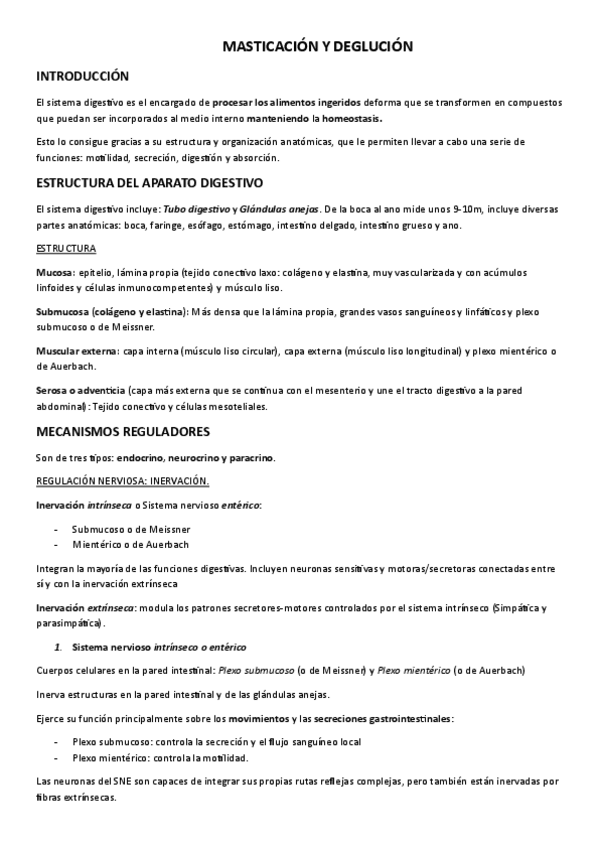 MASTICACIÓN Y DEGLUCIÓN

INTRODUCCIÓN

El sistema digestivo es el encargado de procesar los alimentos ingeridos deforma que se transformen en compuestos que puedan ser incorporados al medio interno manteniendo la homeostasis.

Esto lo consigue gracias a su estructura y organización anatómicas, que le permiten llevar a cabo una serie de funciones: motilidad, secreción, digestión y absorción.

ESTRUCTURA DEL APARATO DIGESTIVO

El sistema digestivo incluye: Tubo digestivo y Glándulas anejas. De la boca al ano mide unos 9-10m, incluye diversas partes anatómicas: boca, faringe, esófago, estómago, intestino delgado, intestino grueso y ano.

ESTRUCTURA

Mucosa: epitelio, lámina propia (tejido conectivo laxo: colágeno y elastina, muy vascularizada y con acúmulos linfoides y células inmunocompetentes) y músculo liso.

Submucosa (colágeno y elastina): Más densa que la lámina propia, grandes vasos sanguíneos y linfáticos y plexo submucoso o de Meissner.

Muscular externa: capa interna (músculo liso circular), capa externa (músculo liso longitudinal) y plexo mientérico o de Auerbach.

Serosa o adventicia (capa más externa que se continua con el mesenterio y une el tracto digestivo a la pared abdominal): Tejido conectivo y células mesoteliales.

MECANISMOS REGULADORES

Son de tres tipos: endocrino, neurocrino y paracrino.

REGULACIÓN NERVIOSA: INERVACIÓN.

Inervación intrínseca o Sistema nervioso entérico:

- Submucoso o de Meissner
- Mientérico o de Auerbach

Integran la mayoría de las funciones digestivas. Incluyen neuronas sensitivas y motoras/secretoras conectadas entre sí y con la inervación extrínseca

Inervación extrínseca: modula los patrones secretores-motores controlados por el sistema intrínseco (Simpática y parasimpática).

1. Sistema nervioso intrínseco o entérico

Cuerpos celulares en la pared intestinal: Plexo submucoso (o de Meissner) y Plexo mientérico (o de Auerbach)

Inerva estructuras en la pared intestinal y de las glándulas anejas.

Ejerce su función principalmente sobre los movimientos y las secreciones gastrointestinales:

- Plexo submucoso: controla la secreción y el flujo sanguíneo local
- Plexo mientérico: controla la motilidad.

Las neuronas del SNE son capaces de integrar sus propias rutas reflejas complejas, pero también están inervadas por fibras extrínsecas.